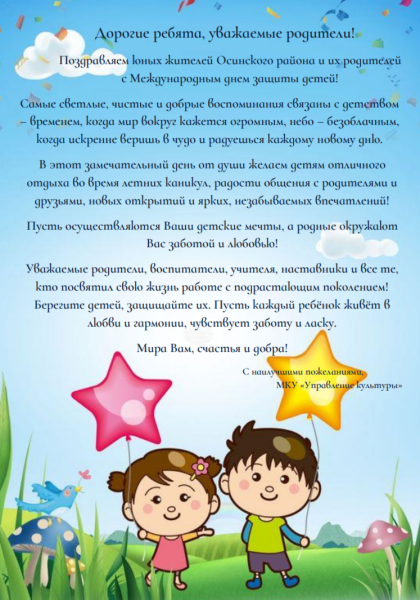 Дорогие ребята, уважаемые родители!

Поздравляем юных жителей Осинского района и их родителей с Международным днем защиты детей!

Самые светлые, чистые и добрые воспоминания связаны с детством – временем, когда мир вокруг кажется огромным, небо – безоблачным, когда искренне веришь в чудо и радуешься каждому новому дню.

В этот замечательный день от души желаем детям отличного отдыха во время летних каникул, радости общения с родителями и друзьями, новых открытий и ярких, незабываемых впечатлений!

Пусть осуществляются Ваши детские мечты, а родные окружают Вас заботой и любовью!

Уважаемые родители, воспитатели, учителя, наставники и все те, кто посвятил свою жизнь работе с подрастающим поколением! Берегите детей, защищайте их. Пусть каждый ребёнок живёт в любви и гармонии, чувствует заботу и ласку.

Мира Вам, счастья и добра!

С наилучшими пожеланиями,
МКУ «Управление культуры»